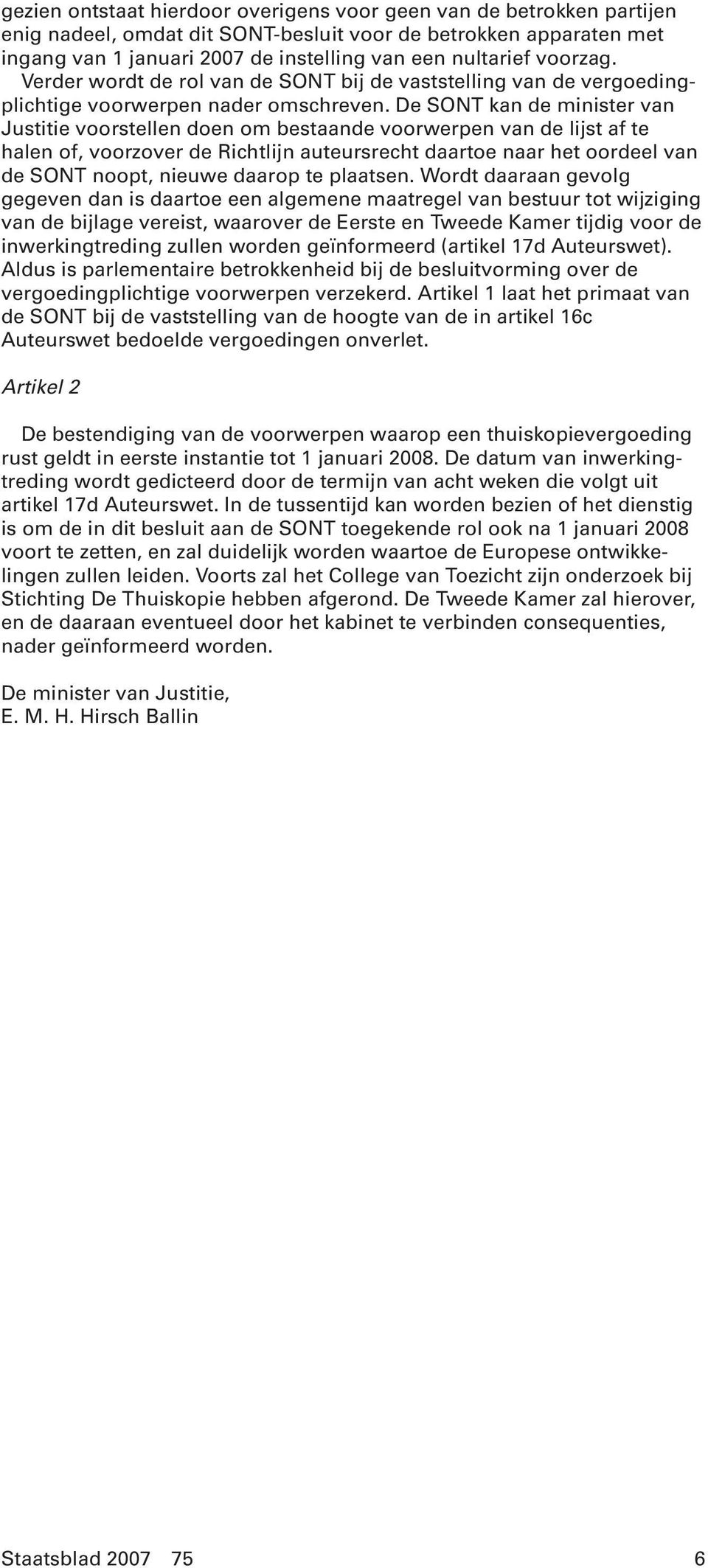 gezien ontstaat hierdoor overigens voor geen van de betrokken partijen enig nadeel, omdat dit SONT-besluit voor de betrokken apparaten met ingang van 1 januari 2007 de instelling van een nultarief voorzag.

Verder wordt de rol van de SONT bij de vaststelling van de vergoedingplichtige voorwerpen nader omschreven. De SONT kan de minister van Justitie voorstellen doen om bestaande voorwerpen van de lijst af te halen of, voorzover de Richtlijn auteursrecht daartoe naar het oordeel van de SONT noopt, nieuwe daarop te plaatsen. Wordt daaraan gevolg gegeven dan is daartoe een algemene maatregel van bestuur tot wijziging van de bijlage vereist, waarover de Eerste en Tweede Kamer tijdig voor de inwerkingtreding zullen worden geïnformeerd (artikel 17d Auteurswet). Aldus is parlementaire betrokkenheid bij de besluitvorming over de vergoedingplichtige voorwerpen verzekerd. Artikel 1 laat het primaat van de SONT bij de vaststelling van de hoogte van de in artikel 16c Auteurswet bedoelde vergoedingen onverlet.

Artikel 2

De bestendiging van de voorwerpen waarop een thuiskopievergoeding rust geldt in eerste instantie tot 1 januari 2008. De datum van inwerkingtreding wordt gedicteerd door de termijn van acht weken die volgt uit artikel 17d Auteurswet. In de tussentijd kan worden bezien of het dienstig is om de in dit besluit aan de SONT toegekende rol ook na 1 januari 2008 voort te zetten, en zal duidelijk worden waartoe de Europese ontwikkelingen zullen leiden. Voorts zal het College van Toezicht zijn onderzoek bij Stichting De Thuiskopie hebben afgerond. De Tweede Kamer zal hierover, en de daaraan eventueel door het kabinet te verbinden consequenties, nader geïnformeerd worden.

De minister van Justitie,
E. M. H. Hirsch Ballin

Staatsblad 2007 75 6